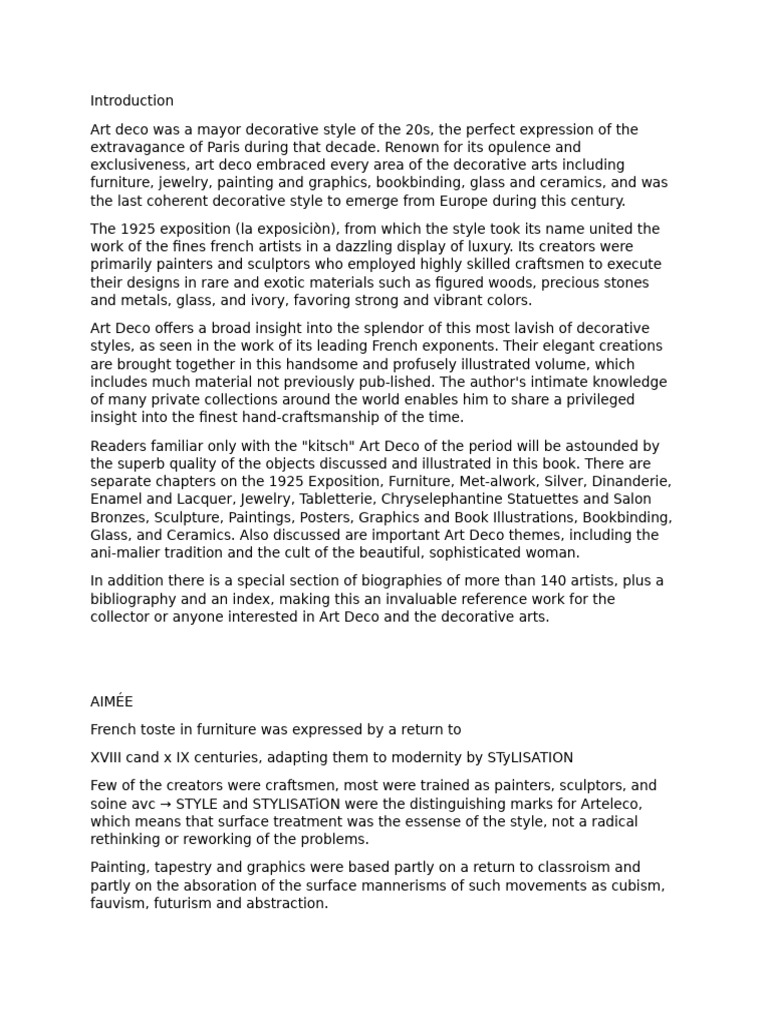 Introduction

Art deco was a mayor decorative style of the 20s, the perfect expression of the extravagance of Paris during that decade. Renown for its opulence and exclusiveness, art deco embraced every area of the decorative arts including furniture, jewelry, painting and graphics, bookbinding, glass and ceramics, and was the last coherent decorative style to emerge from Europe during this century.

The 1925 exposition (la exposiciòn), from which the style took its name united the work of the fines french artists in a dazzling display of luxury. Its creators were primarily painters and sculptors who employed highly skilled craftsmen to execute their designs in rare and exotic materials such as figured woods, precious stones and metals, glass, and ivory, favoring strong and vibrant colors.

Art Deco offers a broad insight into the splendor of this most lavish of decorative styles, as seen in the work of its leading French exponents. Their elegant creations are brought together in this handsome and profusely illustrated volume, which includes much material not previously pub-lished. The author's intimate knowledge of many private collections around the world enables him to share a privileged insight into the finest hand-craftsmanship of the time.

Readers familiar only with the "kitsch" Art Deco of the period will be astounded by the superb quality of the objects discussed and illustrated in this book. There are separate chapters on the 1925 Exposition, Furniture, Met-alwork, Silver, Dinanderie, Enamel and Lacquer, Jewelry, Tabletterie, Chryselephantine Statuettes and Salon Bronzes, Sculpture, Paintings, Posters, Graphics and Book Illustrations, Bookbinding, Glass, and Ceramics. Also discussed are important Art Deco themes, including the ani-malier tradition and the cult of the beautiful, sophisticated woman.

In addition there is a special section of biographies of more than 140 artists, plus a bibliography and an index, making this an invaluable reference work for the collector or anyone interested in Art Deco and the decorative arts.

AIMÉE

French toste in furniture was expressed by a return to

XVIII cand x IX centuries, adapting them to modernity by STyLISATION

Few of the creators were craftsmen, most were trained as painters, sculptors, and soine avc → STYLE and STYLISATiON were the distinguishing marks for Arteleco, which means that surface treatment was the essense of the style, not a radical rethinking or reworking of the problems.

Painting, tapestry and graphics were based partly on a return to classroism and partly on the absoration of the surface mannerisms of such movements as cubism, fauvism, futurism and abstraction.